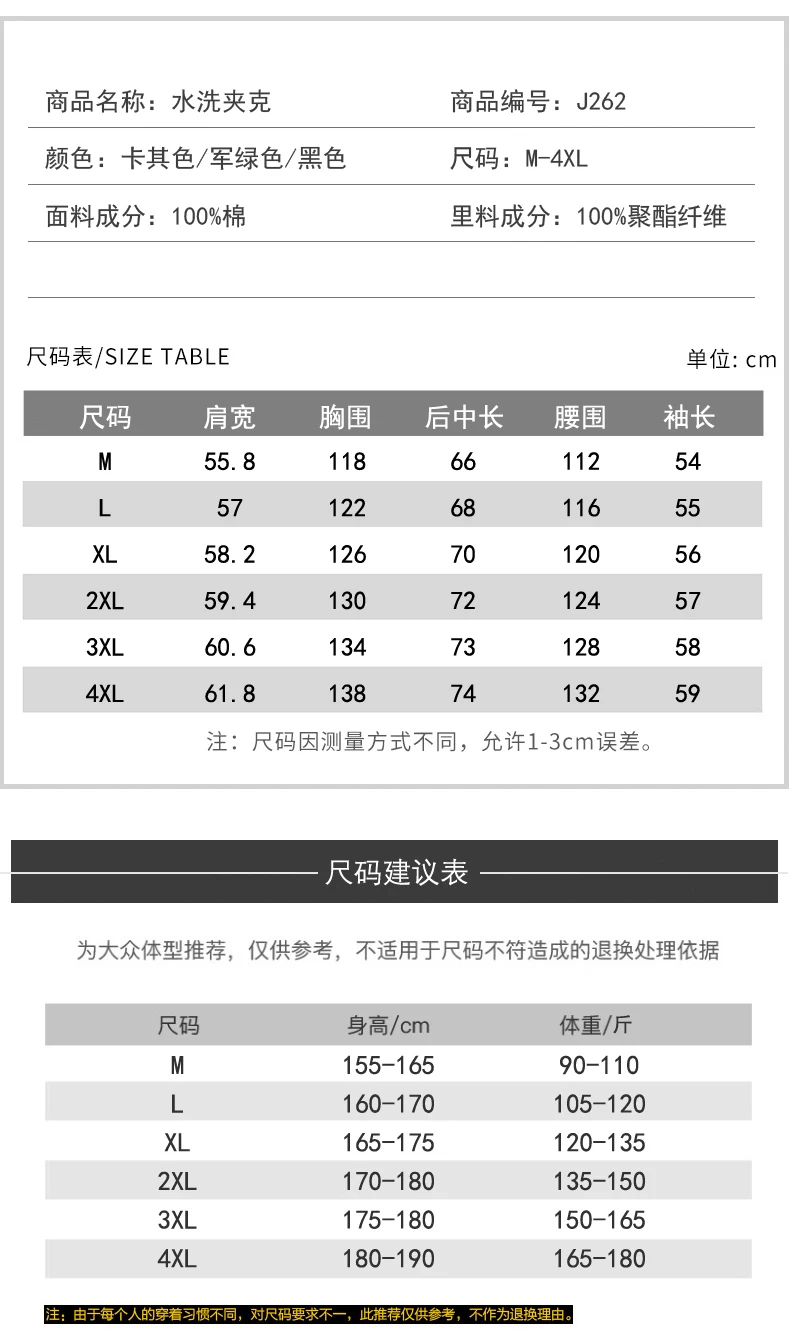 商品名称：水洗夹克　　商品编号：J262

颜色：卡其色/军绿色/黑色　　尺码：M-4XL

面料成分：100%棉　　里料成分：100%聚酯纤维

尺码表/SIZE TABLE　　单位: cm

| 尺码 | 肩宽 | 胸围 | 后中长 | 腰围 | 袖长 |
|---|---|---|---|---|---|
| M | 55.8 | 118 | 66 | 112 | 54 |
| L | 57 | 122 | 68 | 116 | 55 |
| XL | 58.2 | 126 | 70 | 120 | 56 |
| 2XL | 59.4 | 130 | 72 | 124 | 57 |
| 3XL | 60.6 | 134 | 73 | 128 | 58 |
| 4XL | 61.8 | 138 | 74 | 132 | 59 |

注：尺码因测量方式不同，允许1-3cm误差。

尺码建议表

为大众体型推荐，仅供参考，不适用于尺码不符造成的退换处理依据

| 尺码 | 身高/cm | 体重/斤 |
|---|---|---|
| M | 155-165 | 90-110 |
| L | 160-170 | 105-120 |
| XL | 165-175 | 120-135 |
| 2XL | 170-180 | 135-150 |
| 3XL | 175-180 | 150-165 |
| 4XL | 180-190 | 165-180 |

注：由于每个人的穿着习惯不同，对尺码要求不一，此推荐仅供参考，不作为退换理由。